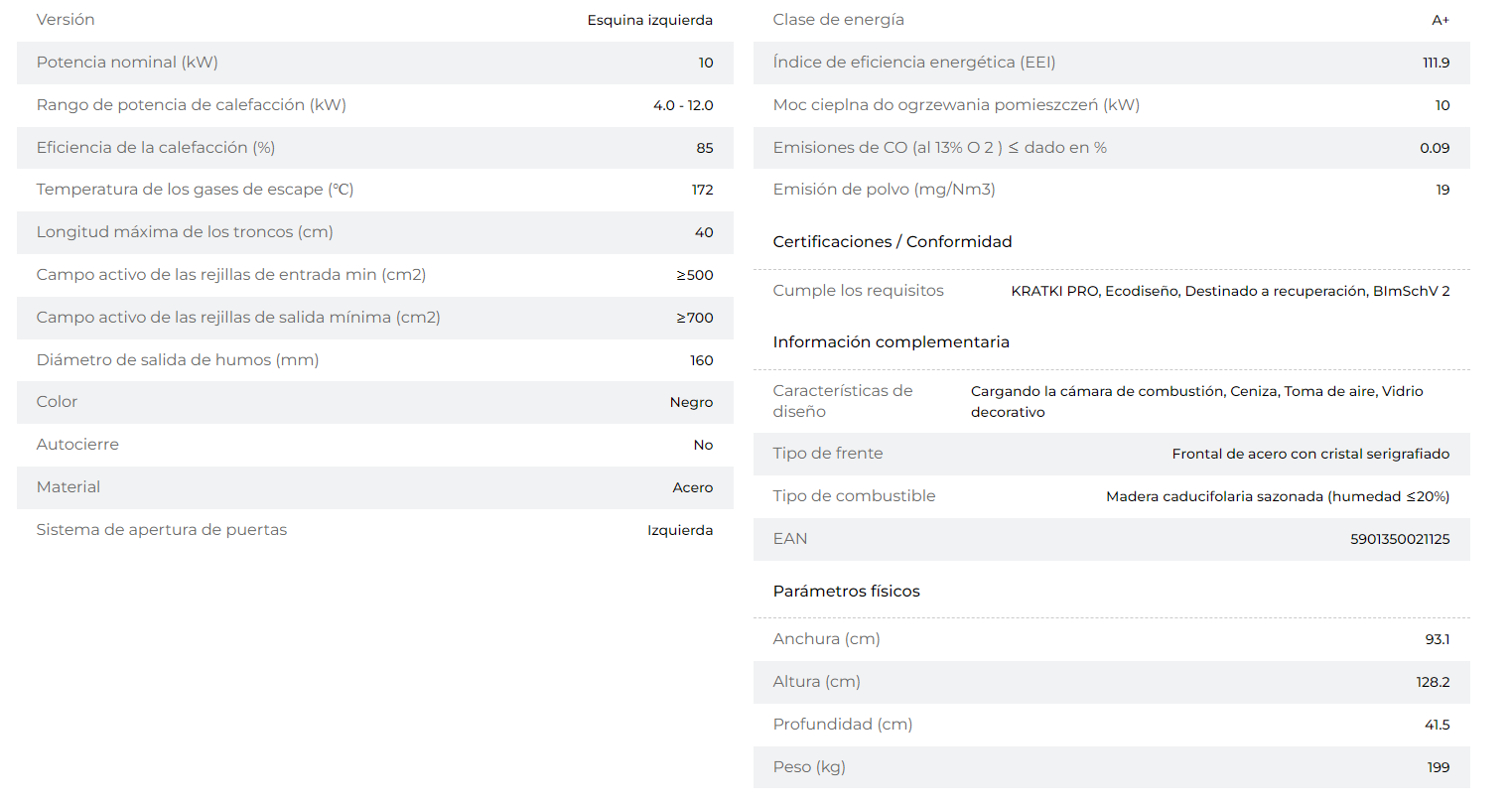 | | |
|---|---|
| Versión | Esquina izquierda |
| Potencia nominal (kW) | 10 |
| Rango de potencia de calefacción (kW) | 4.0 - 12.0 |
| Eficiencia de la calefacción (%) | 85 |
| Temperatura de los gases de escape (°C) | 172 |
| Longitud máxima de los troncos (cm) | 40 |
| Campo activo de las rejillas de entrada min (cm2) | ≥500 |
| Campo activo de las rejillas de salida mínima (cm2) | ≥700 |
| Diámetro de salida de humos (mm) | 160 |
| Color | Negro |
| Autocierre | No |
| Material | Acero |
| Sistema de apertura de puertas | Izquierda |

| | |
|---|---|
| Clase de energía | A+ |
| Índice de eficiencia energética (EEI) | 111.9 |
| Moc cieplna do ogrzewania pomieszczeń (kW) | 10 |
| Emisiones de CO (al 13% O 2 ) ≤ dado en % | 0.09 |
| Emisión de polvo (mg/Nm3) | 19 |

Certificaciones / Conformidad

| | |
|---|---|
| Cumple los requisitos | KRATKI PRO, Ecodiseño, Destinado a recuperación, BImSchV 2 |

Información complementaria

| | |
|---|---|
| Características de diseño | Cargando la cámara de combustión, Ceniza, Toma de aire, Vidrio decorativo |
| Tipo de frente | Frontal de acero con cristal serigrafiado |
| Tipo de combustible | Madera caducifolaria sazonada (humedad ≤20%) |
| EAN | 5901350021125 |

Parámetros físicos

| | |
|---|---|
| Anchura (cm) | 93.1 |
| Altura (cm) | 128.2 |
| Profundidad (cm) | 41.5 |
| Peso (kg) | 199 |